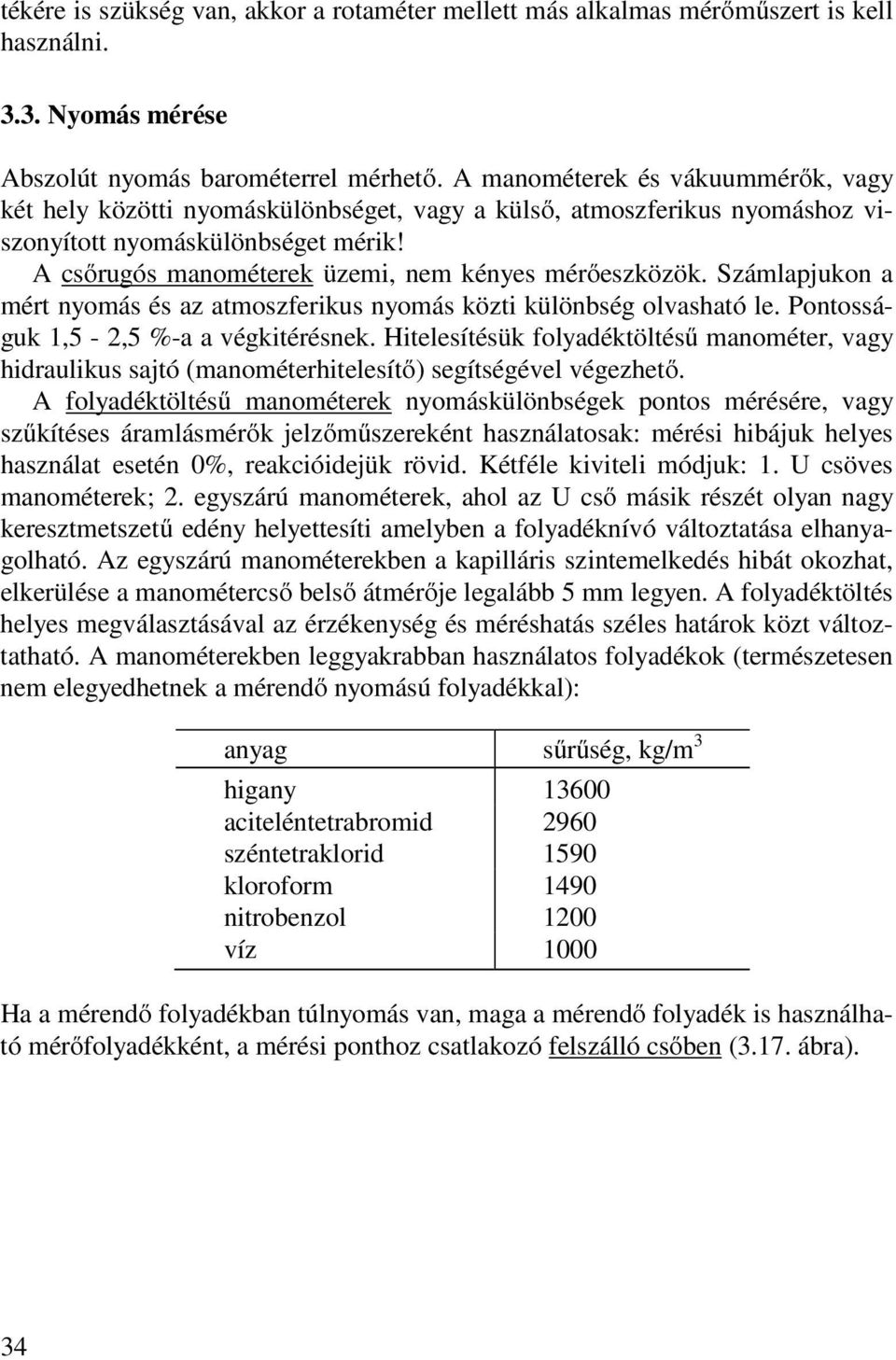 tékére is szükség van, akkor a rotaméter mellett más alkalmas mérőműszert is kell használni.

3.3. Nyomás mérése

Abszolút nyomás barométerrel mérhető. A manométerek és vákuummérők, vagy két hely közötti nyomáskülönbséget, vagy a külső, atmoszferikus nyomáshoz viszonyított nyomáskülönbséget mérik!

A csőrugós manométerek üzemi, nem kényes mérőeszközök. Számlapjukon a mért nyomás és az atmoszferikus nyomás közti különbség olvasható le. Pontosságuk 1,5 - 2,5 %-a a végkitérésnek. Hitelesítésük folyadéktöltésű manométer, vagy hidraulikus sajtó (manométerhitelesítő) segítségével végezhető.

A folyadéktöltésű manométerek nyomáskülönbségek pontos mérésére, vagy szűkítéses áramlásmérők jelzőműszereként használatosak: mérési hibájuk helyes használat esetén 0%, reakcióidejük rövid. Kétféle kiviteli módjuk: 1. U csöves manométerek; 2. egyszárú manométerek, ahol az U cső másik részét olyan nagy keresztmetszetű edény helyettesíti amelyben a folyadéknívó változtatása elhanyagolható. Az egyszárú manométerekben a kapilláris szintemelkedés hibát okozhat, elkerülése a manométercső belső átmérője legalább 5 mm legyen. A folyadéktöltés helyes megválasztásával az érzékenység és méréshatás széles határok közt változtatható. A manométerekben leggyakrabban használatos folyadékok (természetesen nem elegyedhetnek a mérendő nyomású folyadékkal):

| anyag | sűrűség, kg/m$^3$ |
|---|---|
| higany | 13600 |
| aciteléntetrabromid | 2960 |
| széntetraklorid | 1590 |
| kloroform | 1490 |
| nitrobenzol | 1200 |
| víz | 1000 |

Ha a mérendő folyadékban túlnyomás van, maga a mérendő folyadék is használható mérőfolyadékként, a mérési ponthoz csatlakozó felszálló csőben (3.17. ábra).

34